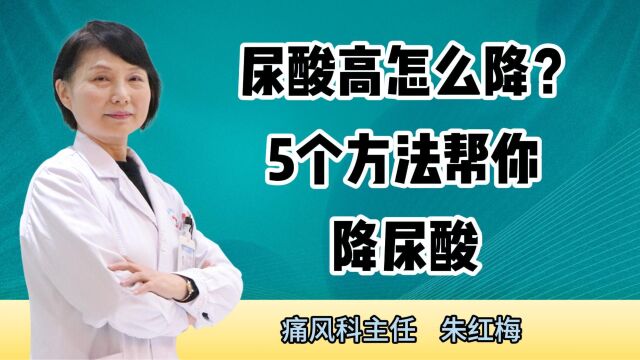 尿酸高怎么降?
5个方法帮你
降尿酸

痛风科主任　朱红梅